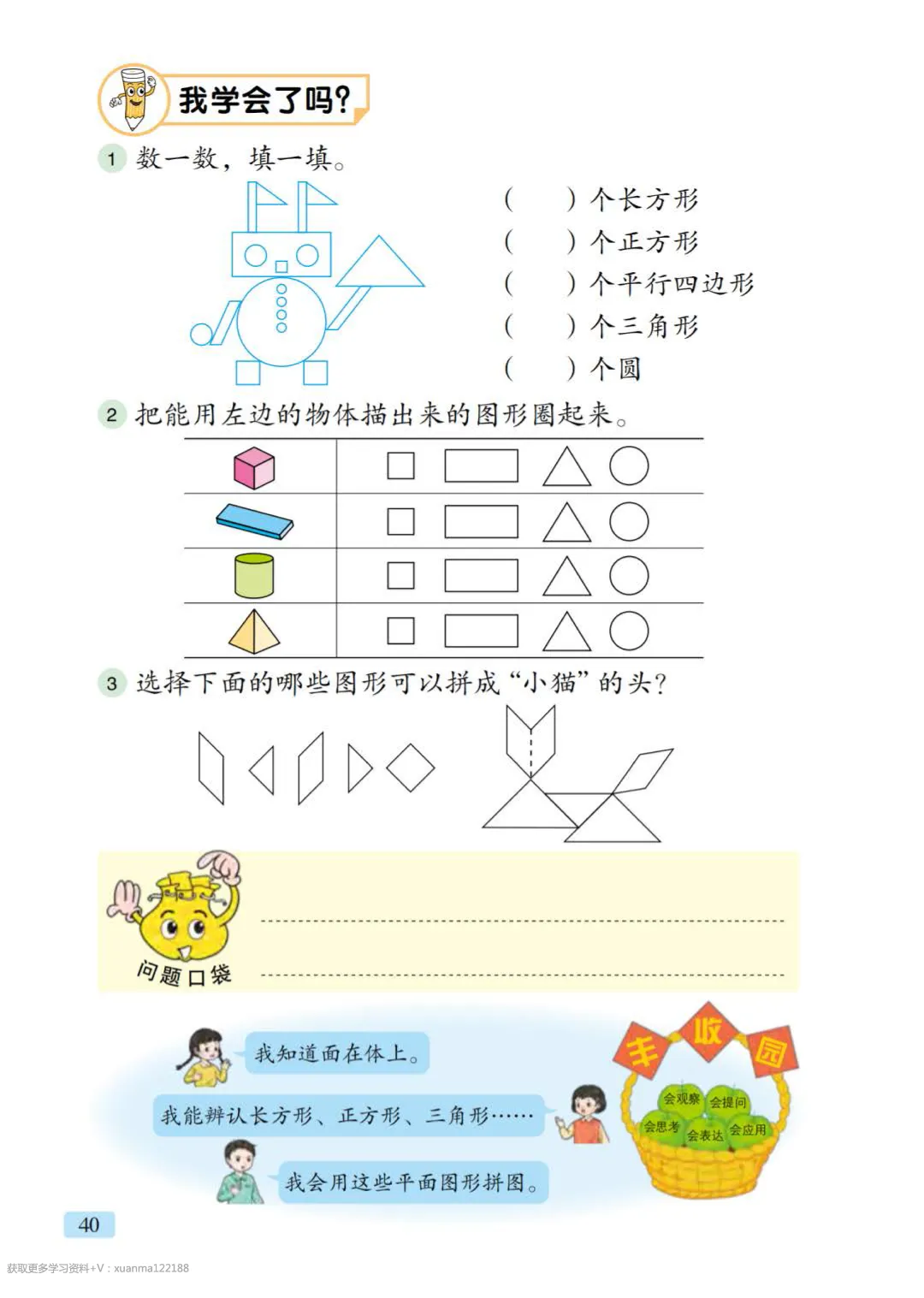 我学会了吗?

1 数一数，填一填。

(　　)个长方形
(　　)个正方形
(　　)个平行四边形
(　　)个三角形
(　　)个圆

2 把能用左边的物体描出来的图形圈起来。

3 选择下面的哪些图形可以拼成“小猫”的头?

问题口袋

我知道面在体上。

我能辨认长方形、正方形、三角形……

我会用这些平面图形拼图。

丰收园

会观察　会提问　会思考　会表达　会应用

40

获取更多学习资料+V：xuanma122188